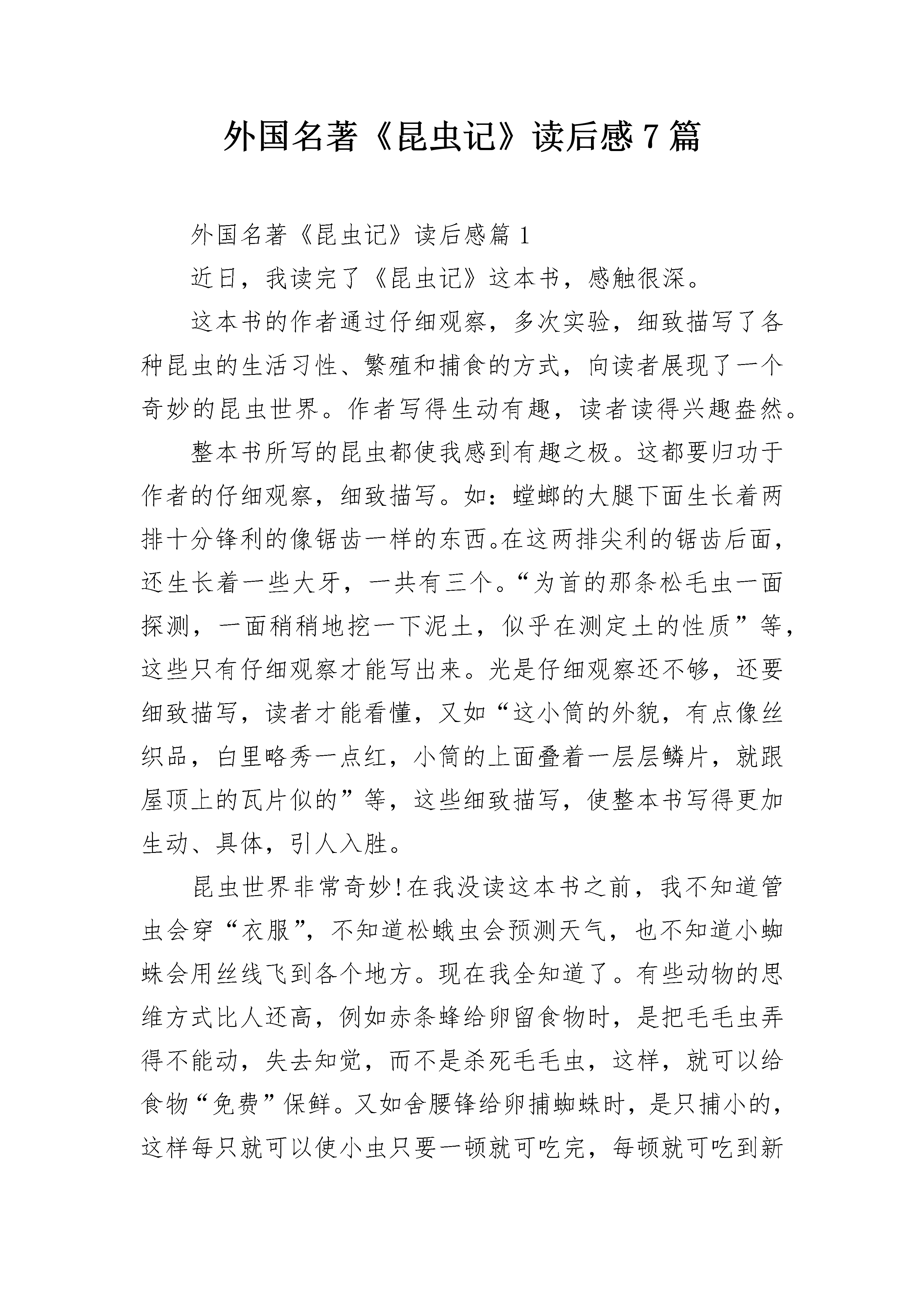 外国名著《昆虫记》读后感7篇

外国名著《昆虫记》读后感篇1

近日，我读完了《昆虫记》这本书，感触很深。

这本书的作者通过仔细观察，多次实验，细致描写了各种昆虫的生活习性、繁殖和捕食的方式，向读者展现了一个奇妙的昆虫世界。作者写得生动有趣，读者读得兴趣盎然。

整本书所写的昆虫都使我感到有趣之极。这都要归功于作者的仔细观察，细致描写。如：螳螂的大腿下面生长着两排十分锋利的像锯齿一样的东西。在这两排尖利的锯齿后面，还生长着一些大牙，一共有三个。“为首的那条松毛虫一面探测，一面稍稍地挖一下泥土，似乎在测定土的性质”等，这些只有仔细观察才能写出来。光是仔细观察还不够，还要细致描写，读者才能看懂，又如“这小筒的外貌，有点像丝织品，白里略秀一点红，小筒的上面叠着一层层鳞片，就跟屋顶上的瓦片似的”等，这些细致描写，使整本书写得更加生动、具体，引人入胜。

昆虫世界非常奇妙!在我没读这本书之前，我不知道管虫会穿“衣服”，不知道松蛾虫会预测天气，也不知道小蜘蛛会用丝线飞到各个地方。现在我全知道了。有些动物的思维方式比人还高，例如赤条蜂给卵留食物时，是把毛毛虫弄得不能动，失去知觉，而不是杀死毛毛虫，这样，就可以给食物“免费”保鲜。又如舍腰锋给卵捕蜘蛛时，是只捕小的，这样每只就可以使小虫只要一顿就可吃完，每顿就可吃到新